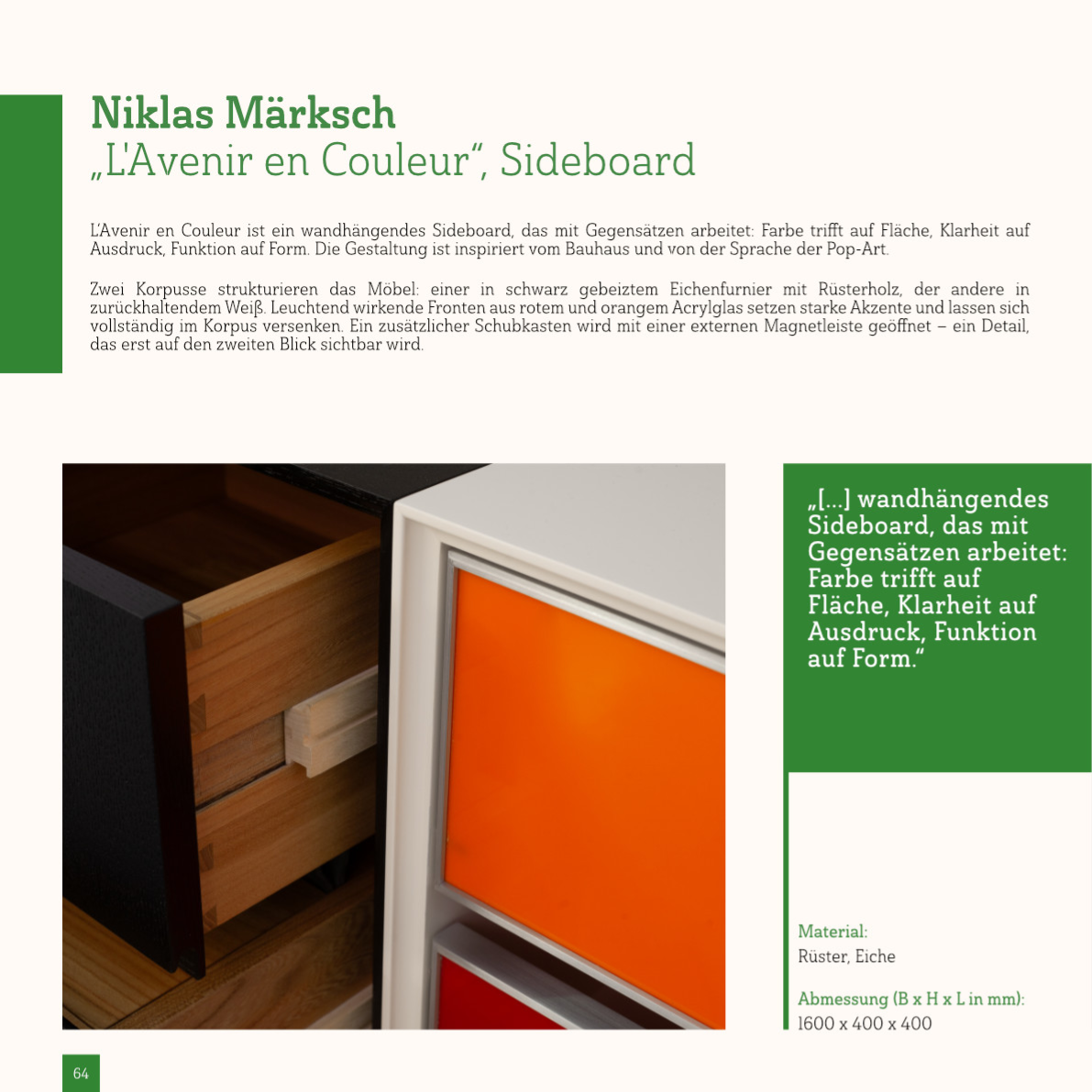 Niklas Märksch
„L'Avenir en Couleur“, Sideboard

L'Avenir en Couleur ist ein wandhängendes Sideboard, das mit Gegensätzen arbeitet: Farbe trifft auf Fläche, Klarheit auf Ausdruck, Funktion auf Form. Die Gestaltung ist inspiriert vom Bauhaus und von der Sprache der Pop-Art.

Zwei Korpusse strukturieren das Möbel: einer in schwarz gebeiztem Eichenfurnier mit Rüsterholz, der andere in zurückhaltendem Weiß. Leuchtend wirkende Fronten aus rotem und orangem Acrylglas setzen starke Akzente und lassen sich vollständig im Korpus versenken. Ein zusätzlicher Schubkasten wird mit einer externen Magnetleiste geöffnet – ein Detail, das erst auf den zweiten Blick sichtbar wird.

„[...] wandhängendes Sideboard, das mit Gegensätzen arbeitet: Farbe trifft auf Fläche, Klarheit auf Ausdruck, Funktion auf Form.“

Material:
Rüster, Eiche

Abmessung (B x H x L in mm):
1600 x 400 x 400

64